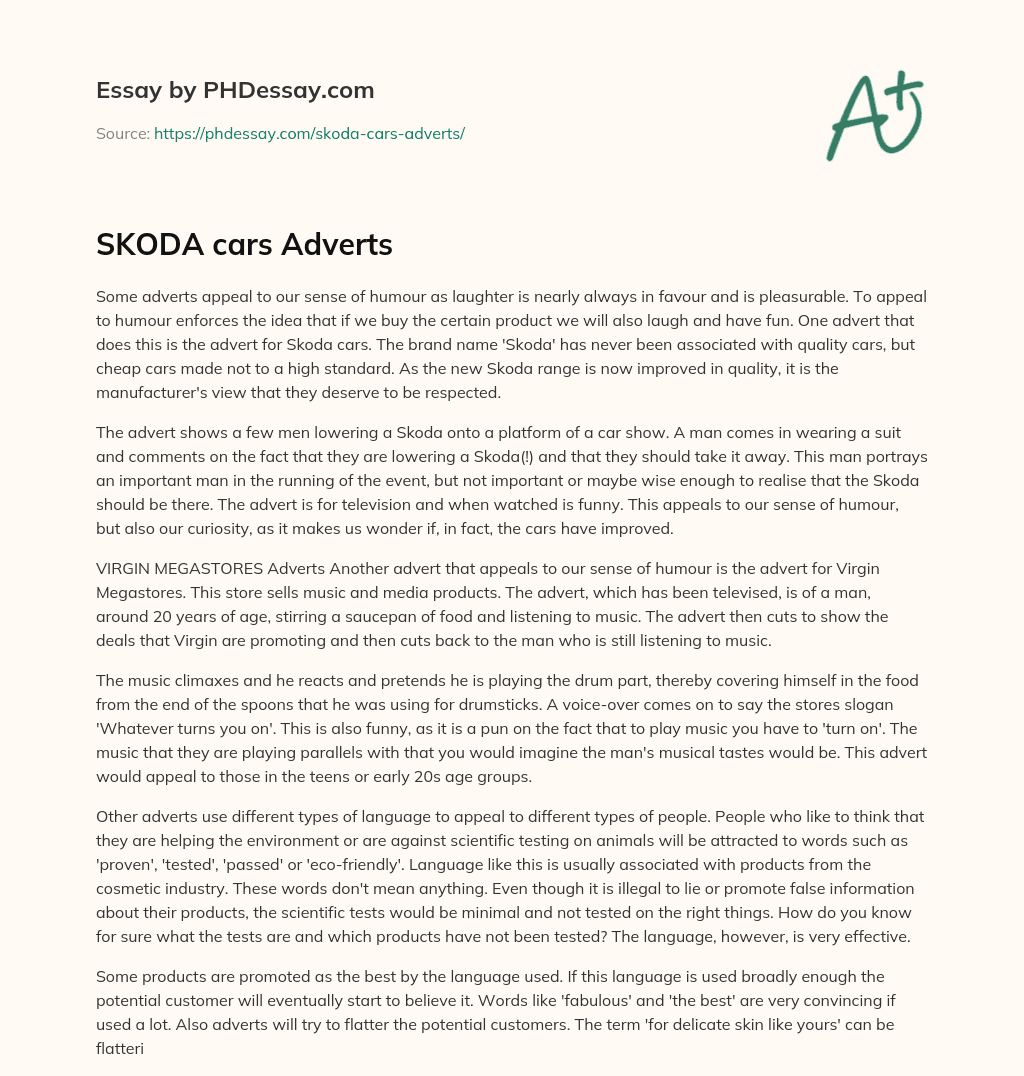 Essay by PHDessay.com

Source: https://phdessay.com/skoda-cars-adverts/

A+

SKODA cars Adverts

Some adverts appeal to our sense of humour as laughter is nearly always in favour and is pleasurable. To appeal to humour enforces the idea that if we buy the certain product we will also laugh and have fun. One advert that does this is the advert for Skoda cars. The brand name 'Skoda' has never been associated with quality cars, but cheap cars made not to a high standard. As the new Skoda range is now improved in quality, it is the manufacturer's view that they deserve to be respected.

The advert shows a few men lowering a Skoda onto a platform of a car show. A man comes in wearing a suit and comments on the fact that they are lowering a Skoda(!) and that they should take it away. This man portrays an important man in the running of the event, but not important or maybe wise enough to realise that the Skoda should be there. The advert is for television and when watched is funny. This appeals to our sense of humour, but also our curiosity, as it makes us wonder if, in fact, the cars have improved.

VIRGIN MEGASTORES Adverts Another advert that appeals to our sense of humour is the advert for Virgin Megastores. This store sells music and media products. The advert, which has been televised, is of a man, around 20 years of age, stirring a saucepan of food and listening to music. The advert then cuts to show the deals that Virgin are promoting and then cuts back to the man who is still listening to music.

The music climaxes and he reacts and pretends he is playing the drum part, thereby covering himself in the food from the end of the spoons that he was using for drumsticks. A voice-over comes on to say the stores slogan 'Whatever turns you on'. This is also funny, as it is a pun on the fact that to play music you have to 'turn on'. The music that they are playing parallels with that you would imagine the man's musical tastes would be. This advert would appeal to those in the teens or early 20s age groups.

Other adverts use different types of language to appeal to different types of people. People who like to think that they are helping the environment or are against scientific testing on animals will be attracted to words such as 'proven', 'tested', 'passed' or 'eco-friendly'. Language like this is usually associated with products from the cosmetic industry. These words don't mean anything. Even though it is illegal to lie or promote false information about their products, the scientific tests would be minimal and not tested on the right things. How do you know for sure what the tests are and which products have not been tested? The language, however, is very effective.

Some products are promoted as the best by the language used. If this language is used broadly enough the potential customer will eventually start to believe it. Words like 'fabulous' and 'the best' are very convincing if used a lot. Also adverts will try to flatter the potential customers. The term 'for delicate skin like yours' can be flatteri